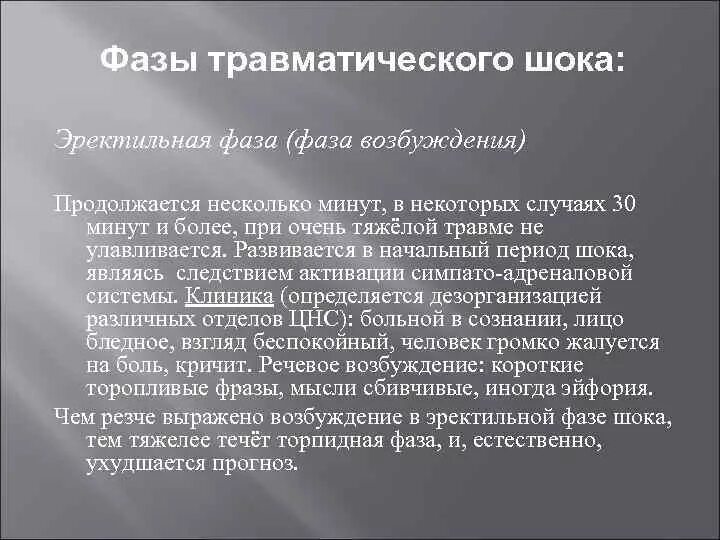 Фазы травматического шока:

Эректильная фаза (фаза возбуждения)

Продолжается несколько минут, в некоторых случаях 30 минут и более, при очень тяжёлой травме не улавливается. Развивается в начальный период шока, являясь следствием активации симпато-адреналовой системы. Клиника (определяется дезорганизацией различных отделов ЦНС): больной в сознании, лицо бледное, взгляд беспокойный, человек громко жалуется на боль, кричит. Речевое возбуждение: короткие торопливые фразы, мысли сбивчивые, иногда эйфория.

Чем резче выражено возбуждение в эректильной фазе шока, тем тяжелее течёт торпидная фаза, и, естественно, ухудшается прогноз.